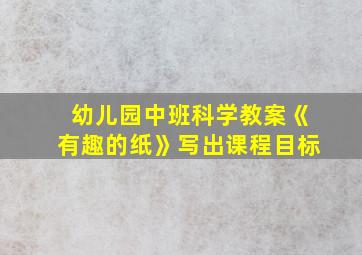 幼儿园中班科学教案《有趣的纸》写出课程目标